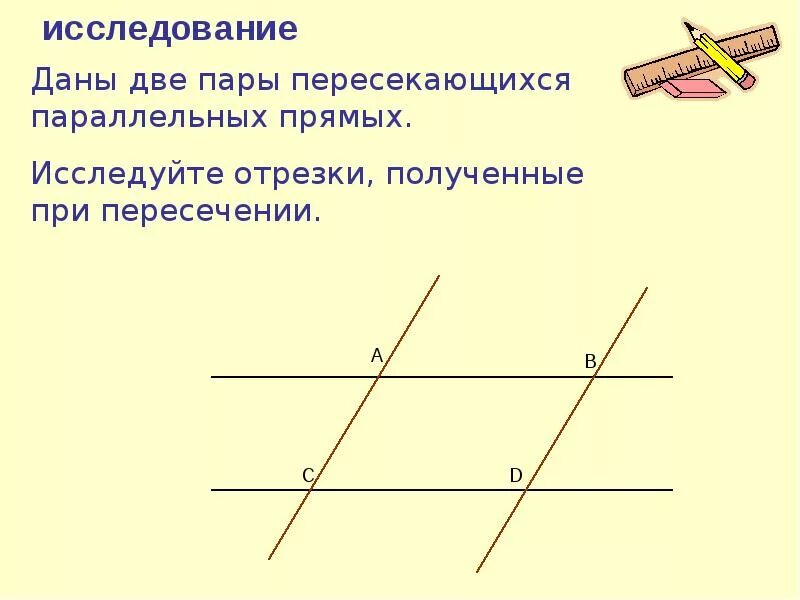 исследование

Даны две пары пересекающихся параллельных прямых.

Исследуйте отрезки, полученные при пересечении.

A
B
C
D